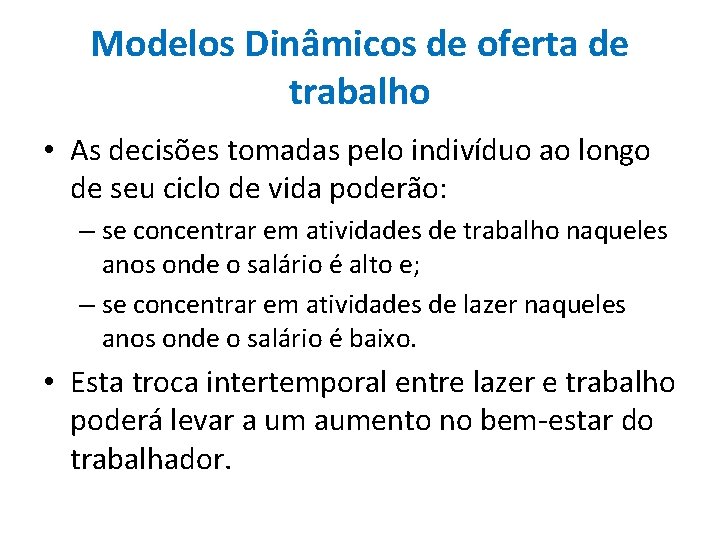 Modelos Dinâmicos de oferta de trabalho

• As decisões tomadas pelo indivíduo ao longo de seu ciclo de vida poderão:
– se concentrar em atividades de trabalho naqueles anos onde o salário é alto e;
– se concentrar em atividades de lazer naqueles anos onde o salário é baixo.

• Esta troca intertemporal entre lazer e trabalho poderá levar a um aumento no bem-estar do trabalhador.